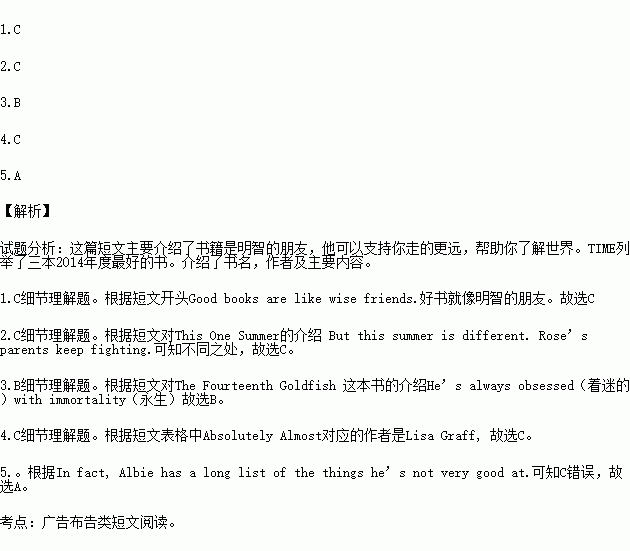 1.C

2.C

3.B

4.C

5.A

【解析】

试题分析：这篇短文主要介绍了书籍是明智的朋友，他可以支持你走的更远，帮助你了解世界。TIME列举了三本2014年度最好的书。介绍了书名，作者及主要内容。

1.C细节理解题。根据短文开头Good books are like wise friends.好书就像明智的朋友。故选C

2.C细节理解题。根据短文对This One Summer的介绍 But this summer is different. Rose's parents keep fighting.可知不同之处，故选C。

3.B细节理解题。根据短文对The Fourteenth Goldfish 这本书的介绍He's always obsessed（着迷的）with immortality（永生）故选B。

4.C细节理解题。根据短文表格中Absolutely Almost对应的作者是Lisa Graff，故选C。

5.。根据In fact, Albie has a long list of the things he's not very good at.可知C错误，故选A。

考点：广告布告类短文阅读。